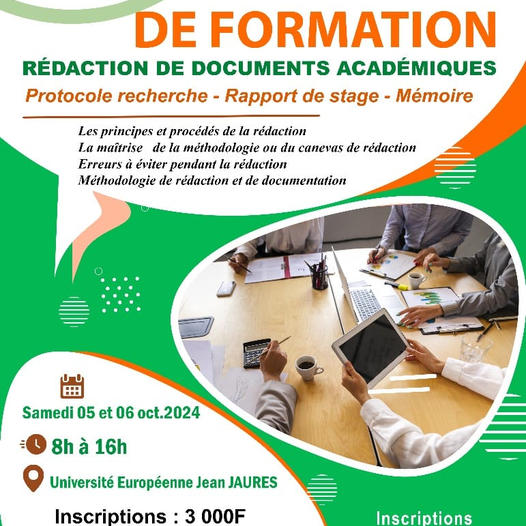 DE FORMATION

RÉDACTION DE DOCUMENTS ACADÉMIQUES

Protocole recherche - Rapport de stage - Mémoire

Les principes et procédés de la rédaction
La maîtrise de la méthodologie ou du canevas de rédaction
Erreurs à éviter pendant la rédaction
Méthodologie de rédaction et de documentation

Samedi 05 et 06 oct.2024

8h à 16h

Université Européenne Jean JAURES

Inscriptions : 3 000F

Inscriptions